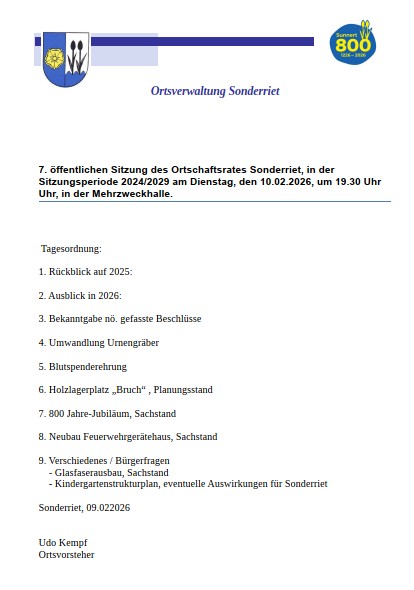 Sunnert
800
1226 – 2026

Ortsverwaltung Sonderriet

7. öffentlichen Sitzung des Ortschaftsrates Sonderriet, in der Sitzungsperiode 2024/2029 am Dienstag, den 10.02.2026, um 19.30 Uhr Uhr, in der Mehrzweckhalle.

Tagesordnung:

1. Rückblick auf 2025:

2. Ausblick in 2026:

3. Bekanntgabe nö. gefasste Beschlüsse

4. Umwandlung Urnengräber

5. Blutspenderehrung

6. Holzlagerplatz „Bruch“ , Planungsstand

7. 800 Jahre-Jubiläum, Sachstand

8. Neubau Feuerwehrgerätehaus, Sachstand

9. Verschiedenes / Bürgerfragen
- Glasfaserausbau, Sachstand
- Kindergartenstrukturplan, eventuelle Auswirkungen für Sonderriet

Sonderriet, 09.022026

Udo Kempf
Ortsvorsteher